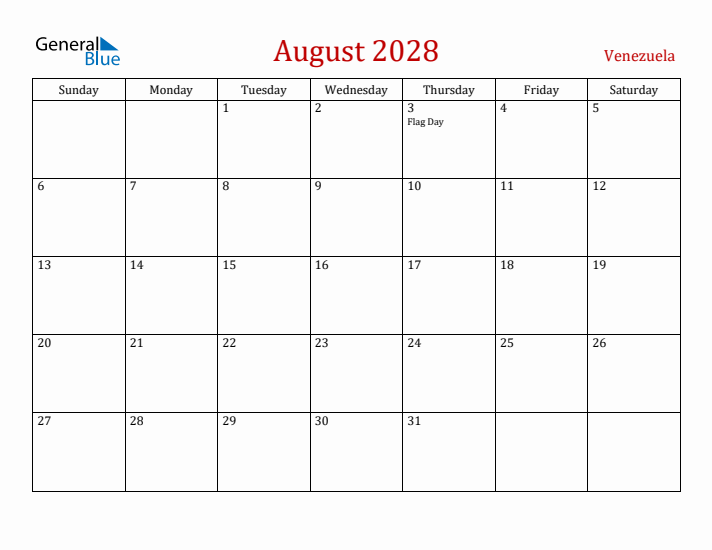 General Blue

August 2028

Venezuela

| Sunday | Monday | Tuesday | Wednesday | Thursday | Friday | Saturday |
|---|---|---|---|---|---|---|
| | | 1 | 2 | 3 Flag Day | 4 | 5 |
| 6 | 7 | 8 | 9 | 10 | 11 | 12 |
| 13 | 14 | 15 | 16 | 17 | 18 | 19 |
| 20 | 21 | 22 | 23 | 24 | 25 | 26 |
| 27 | 28 | 29 | 30 | 31 | | |